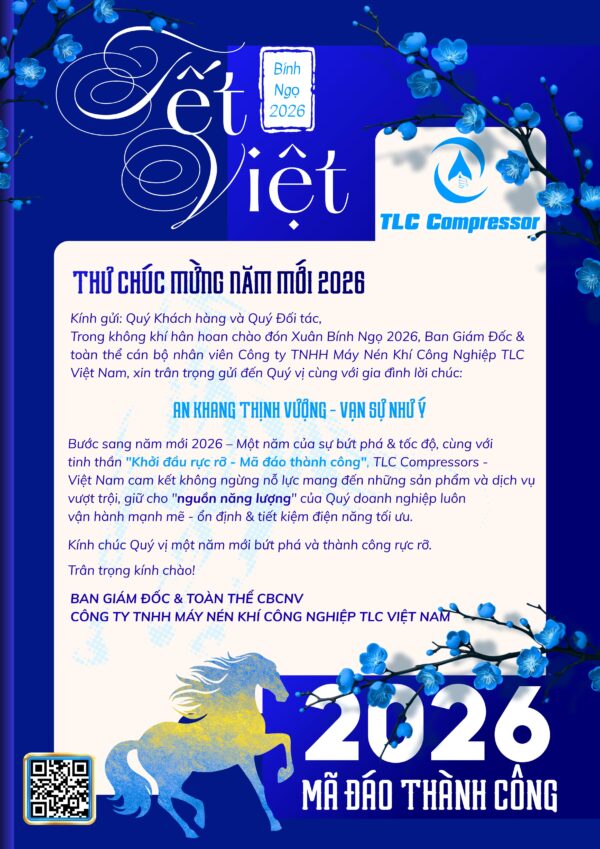 Tết Việt

Bính Ngọ 2026

TLC Compressor

THƯ CHÚC MỪNG NĂM MỚI 2026

Kính gửi: Quý Khách hàng và Quý Đối tác,
Trong không khí hân hoan chào đón Xuân Bính Ngọ 2026, Ban Giám Đốc & toàn thể cán bộ nhân viên Công ty TNHH Máy Nén Khí Công Nghiệp TLC Việt Nam, xin trân trọng gửi đến Quý vị cùng với gia đình lời chúc:

AN KHANG THỊNH VƯỢNG - VẠN SỰ NHƯ Ý

Bước sang năm mới 2026 – Một năm của sự bứt phá & tốc độ, cùng với tinh thần "Khởi đầu rực rỡ - Mã đáo thành công", TLC Compressors - Việt Nam cam kết không ngừng nỗ lực mang đến những sản phẩm và dịch vụ vượt trội, giữ cho "nguồn năng lượng" của Quý doanh nghiệp luôn vận hành mạnh mẽ - ổn định & tiết kiệm điện năng tối ưu.

Kính chúc Quý vị một năm mới bứt phá và thành công rực rỡ.

Trân trọng kính chào!

BAN GIÁM ĐỐC & TOÀN THỂ CBCNV
CÔNG TY TNHH MÁY NÉN KHÍ CÔNG NGHIỆP TLC VIỆT NAM

2026
MÃ ĐÁO THÀNH CÔNG